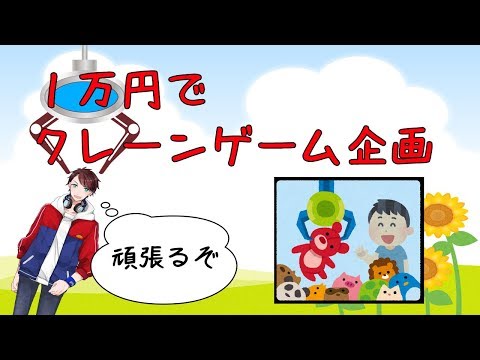 1万円で
クレーンゲーム企画

頑張るぞ